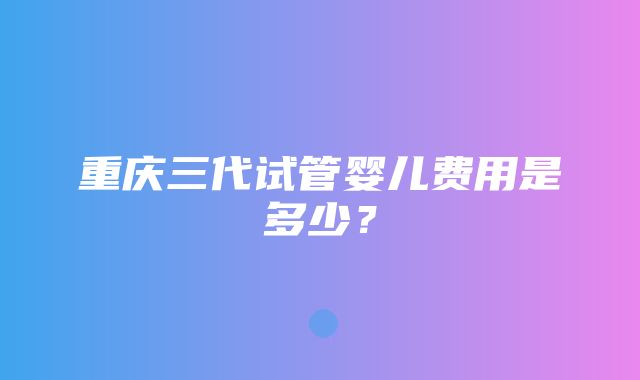 重庆三代试管婴儿费用是多少？